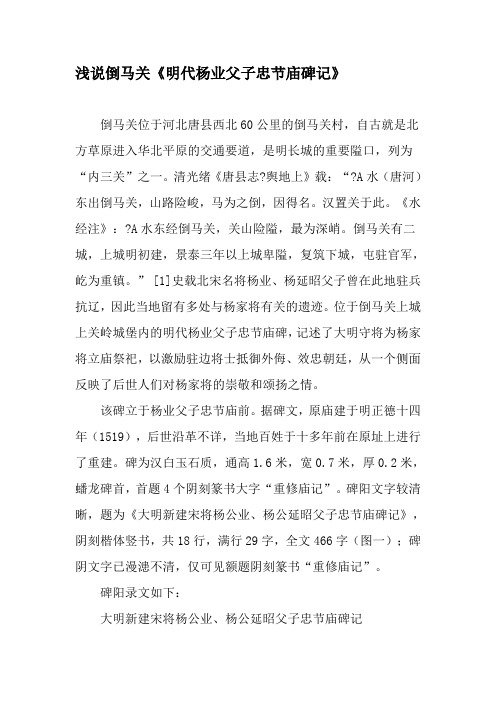 浅说倒马关《明代杨业父子忠节庙碑记》

倒马关位于河北唐县西北60公里的倒马关村，自古就是北方草原进入华北平原的交通要道，是明长城的重要隘口，列为“内三关”之一。清光绪《唐县志?舆地上》载：“?A水（唐河）东出倒马关，山路险峻，马为之倒，因得名。汉置关于此。《水经注》：?A水东经倒马关，关山险隘，最为深峭。倒马关有二城，上城明初建，景泰三年以上城卑隘，复筑下城，屯驻官军，屹为重镇。”[1]史载北宋名将杨业、杨延昭父子曾在此地驻兵抗辽，因此当地留有多处与杨家将有关的遗迹。位于倒马关上城上关岭城堡内的明代杨业父子忠节庙碑，记述了大明守将为杨家将立庙祭祀，以激励驻边将士抵御外侮、效忠朝廷，从一个侧面反映了后世人们对杨家将的崇敬和颂扬之情。

该碑立于杨业父子忠节庙前。据碑文，原庙建于明正德十四年（1519），后世沿革不详，当地百姓于十多年前在原址上进行了重建。碑为汉白玉石质，通高1.6米，宽0.7米，厚0.2米，蟠龙碑首，首题4个阴刻篆书大字“重修庙记”。碑阳文字较清晰，题为《大明新建宋将杨公业、杨公延昭父子忠节庙碑记》，阴刻楷体竖书，共18行，满行29字，全文466字（图一）；碑阴文字已漫漶不清，仅可见额题阴刻篆书“重修庙记”。

碑阳录文如下：

大明新建宋将杨公业、杨公延昭父子忠节庙碑记